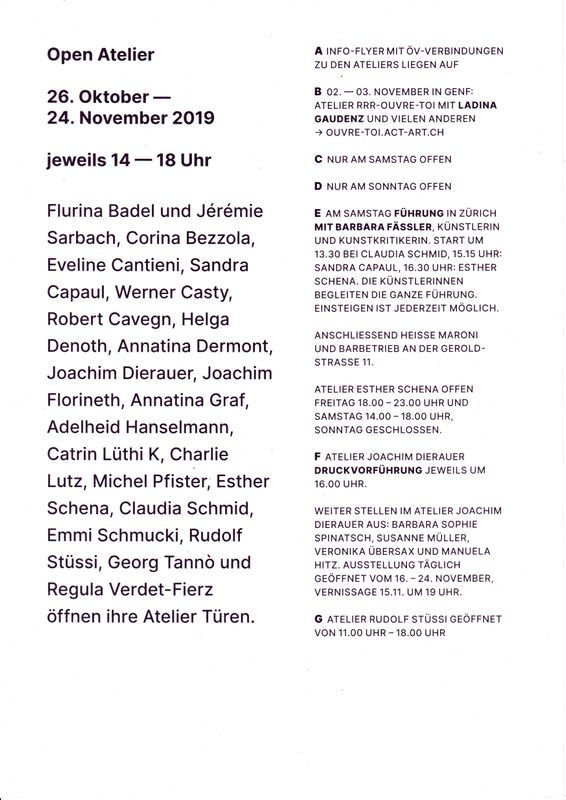 Open Atelier

26. Oktober —
24. November 2019

jeweils 14 — 18 Uhr

Flurina Badel und Jérémie Sarbach, Corina Bezzola, Eveline Cantieni, Sandra Capaul, Werner Casty, Robert Cavegn, Helga Denoth, Annatina Dermont, Joachim Dierauer, Joachim Florineth, Annatina Graf, Adelheid Hanselmann, Catrin Lüthi K, Charlie Lutz, Michel Pfister, Esther Schena, Claudia Schmid, Emmi Schmucki, Rudolf Stüssi, Georg Tannò und Regula Verdet-Fierz öffnen ihre Atelier Türen.

A INFO-FLYER MIT ÖV-VERBINDUNGEN ZU DEN ATELIERS LIEGEN AUF

B 02. — 03. NOVEMBER IN GENF: ATELIER RRR-OUVRE-TOI MIT LADINA GAUDENZ UND VIELEN ANDEREN → OUVRE-TOI.ACT-ART.CH

C NUR AM SAMSTAG OFFEN

D NUR AM SONNTAG OFFEN

E AM SAMSTAG FÜHRUNG IN ZÜRICH MIT BARBARA FÄSSLER, KÜNSTLERIN UND KUNSTKRITIKERIN. START UM 13.30 BEI CLAUDIA SCHMID, 15.15 UHR: SANDRA CAPAUL, 16.30 UHR: ESTHER SCHENA. DIE KÜNSTLERINNEN BEGLEITEN DIE GANZE FÜHRUNG. EINSTEIGEN IST JEDERZEIT MÖGLICH.

ANSCHLIESSEND HEISSE MARONI UND BARBETRIEB AN DER GEROLDSTRASSE 11.

ATELIER ESTHER SCHENA OFFEN FREITAG 18.00 – 23.00 UHR UND SAMSTAG 14.00 – 18.00 UHR, SONNTAG GESCHLOSSEN.

F ATELIER JOACHIM DIERAUER DRUCKVORFÜHRUNG JEWEILS UM 16.00 UHR.

WEITER STELLEN IM ATELIER JOACHIM DIERAUER AUS: BARBARA SOPHIE SPINATSCH, SUSANNE MÜLLER, VERONIKA ÜBERSAX UND MANUELA HITZ. AUSSTELLUNG TÄGLICH GEÖFFNET VOM 16. – 24. NOVEMBER, VERNISSAGE 15.11. UM 19 UHR.

G ATELIER RUDOLF STÜSSI GEÖFFNET VON 11.00 UHR – 18.00 UHR